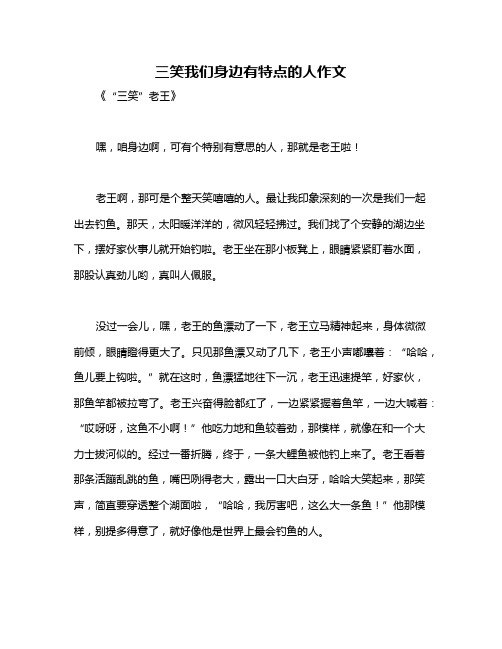 三笑我们身边有特点的人作文

《“三笑”老王》

嘿，咱身边啊，可有个特别有意思的人，那就是老王啦！

老王啊，那可是个整天笑嘻嘻的人。最让我印象深刻的一次是我们一起出去钓鱼。那天，太阳暖洋洋的，微风轻轻拂过。我们找了个安静的湖边坐下，摆好家伙事儿就开始钓啦。老王坐在那小板凳上，眼睛紧紧盯着水面，那股认真劲儿哟，真叫人佩服。

没过一会儿，嘿，老王的鱼漂动了一下，老王立马精神起来，身体微微前倾，眼睛瞪得更大了。只见那鱼漂又动了几下，老王小声嘟囔着：“哈哈，鱼儿要上钩啦。”就在这时，鱼漂猛地往下一沉，老王迅速提竿，好家伙，那鱼竿都被拉弯了。老王兴奋得脸都红了，一边紧紧握着鱼竿，一边大喊着：“哎呀呀，这鱼不小啊！”他吃力地和鱼较着劲，那模样，就像在和一个大力士拔河似的。经过一番折腾，终于，一条大鲤鱼被他钓上来了。老王看着那条活蹦乱跳的鱼，嘴巴咧得老大，露出一口大白牙，哈哈大笑起来，那笑声，简直要穿透整个湖面啦，“哈哈，我厉害吧，这么大一条鱼！”他那模样，别提多得意了，就好像他是世界上最会钓鱼的人。